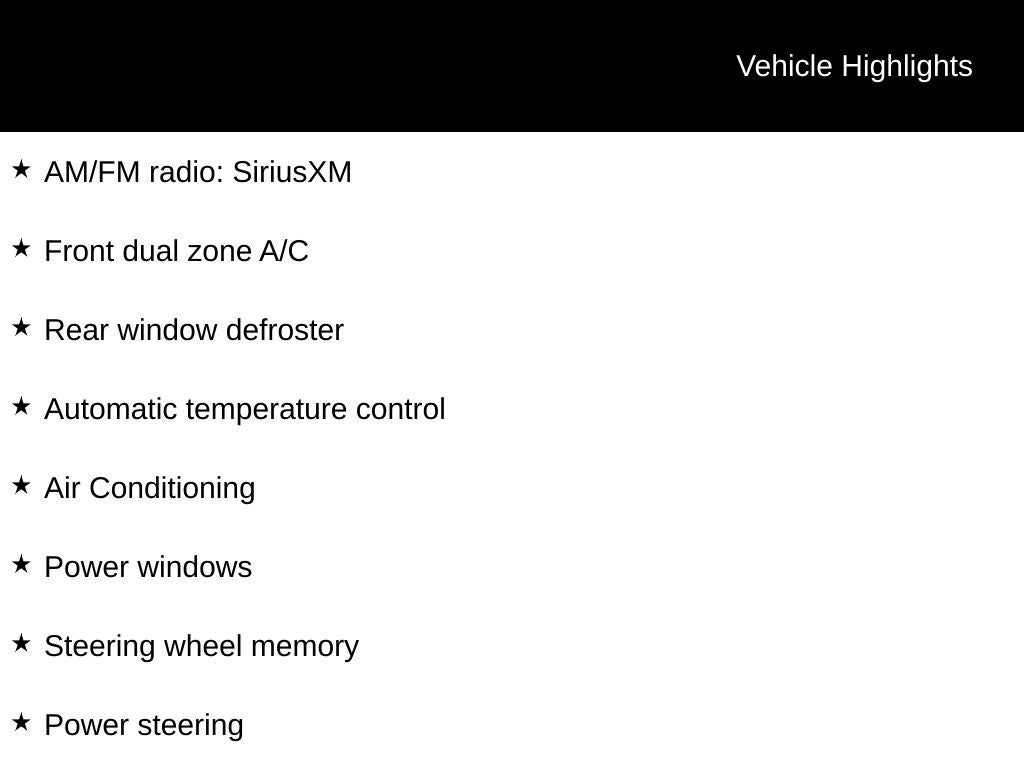 Vehicle Highlights

★ AM/FM radio: SiriusXM

★ Front dual zone A/C

★ Rear window defroster

★ Automatic temperature control

★ Air Conditioning

★ Power windows

★ Steering wheel memory

★ Power steering